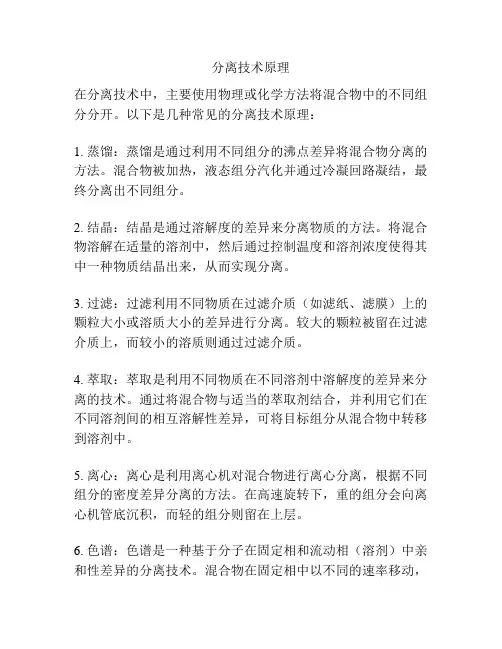 分离技术原理

在分离技术中，主要使用物理或化学方法将混合物中的不同组分分开。以下是几种常见的分离技术原理：

1. 蒸馏：蒸馏是通过利用不同组分的沸点差异将混合物分离的方法。混合物被加热，液态组分汽化并通过冷凝回路凝结，最终分离出不同组分。

2. 结晶：结晶是通过溶解度的差异来分离物质的方法。将混合物溶解在适量的溶剂中，然后通过控制温度和溶剂浓度使得其中一种物质结晶出来，从而实现分离。

3. 过滤：过滤利用不同物质在过滤介质（如滤纸、滤膜）上的颗粒大小或溶质大小的差异进行分离。较大的颗粒被留在过滤介质上，而较小的溶质则通过过滤介质。

4. 萃取：萃取是利用不同物质在不同溶剂中溶解度的差异来分离的技术。通过将混合物与适当的萃取剂结合，并利用它们在不同溶剂间的相互溶解性差异，可将目标组分从混合物中转移到溶剂中。

5. 离心：离心是利用离心机对混合物进行离心分离，根据不同组分的密度差异分离的方法。在高速旋转下，重的组分会向离心机管底沉积，而轻的组分则留在上层。

6. 色谱：色谱是一种基于分子在固定相和流动相（溶剂）中亲和性差异的分离技术。混合物在固定相中以不同的速率移动，